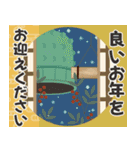 良いお年を

お迎えください